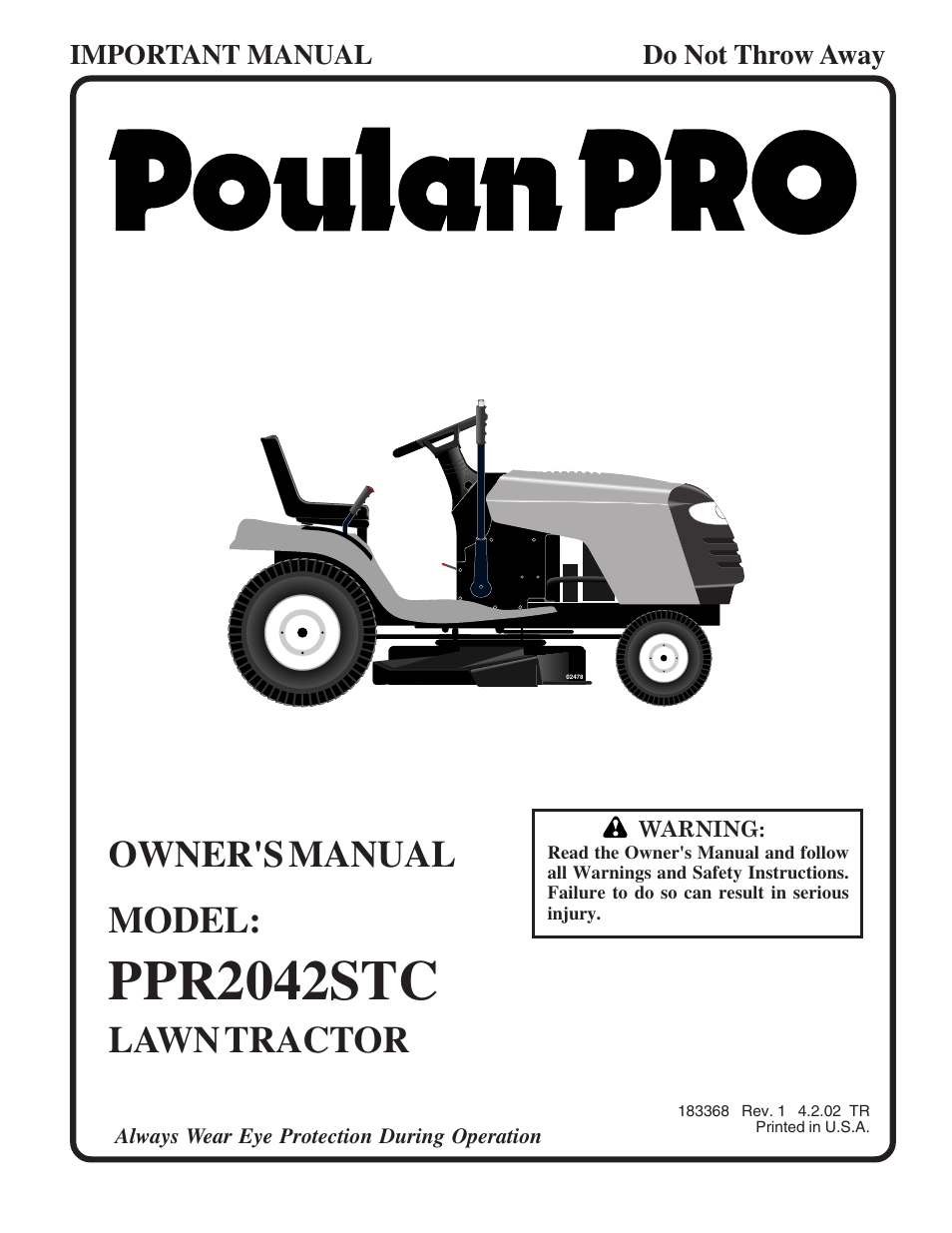 IMPORTANT MANUAL

Do Not Throw Away

Poulan PRO

02478

OWNER'S MANUAL

MODEL:

PPR2042STC

LAWN TRACTOR

WARNING:

Read the Owner's Manual and follow all Warnings and Safety Instructions. Failure to do so can result in serious injury.

183368 Rev. 1 4.2.02 TR
Printed in U.S.A.

Always Wear Eye Protection During Operation